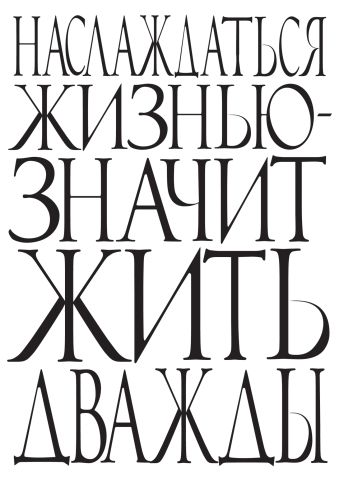 НАСЛАЖДАТЬСЯ ЖИЗНЬЮ- ЗНАЧИТ ЖИТЬ ДВАЖДЫ